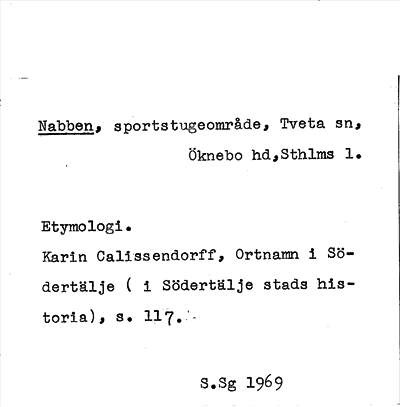 Nabben, sportstugeområde, Tveta sn, Öknebo hd,Sthlms l.

Etymologi.
Karin Calissendorff, Ortnamn i Södertälje ( i Södertälje stads historia), s. 117.

S.Sg 1969